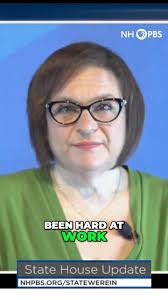 NH PBS

BEEN HARD AT
WORK

State House Update
NHPBS.ORG/STATEWEREIN